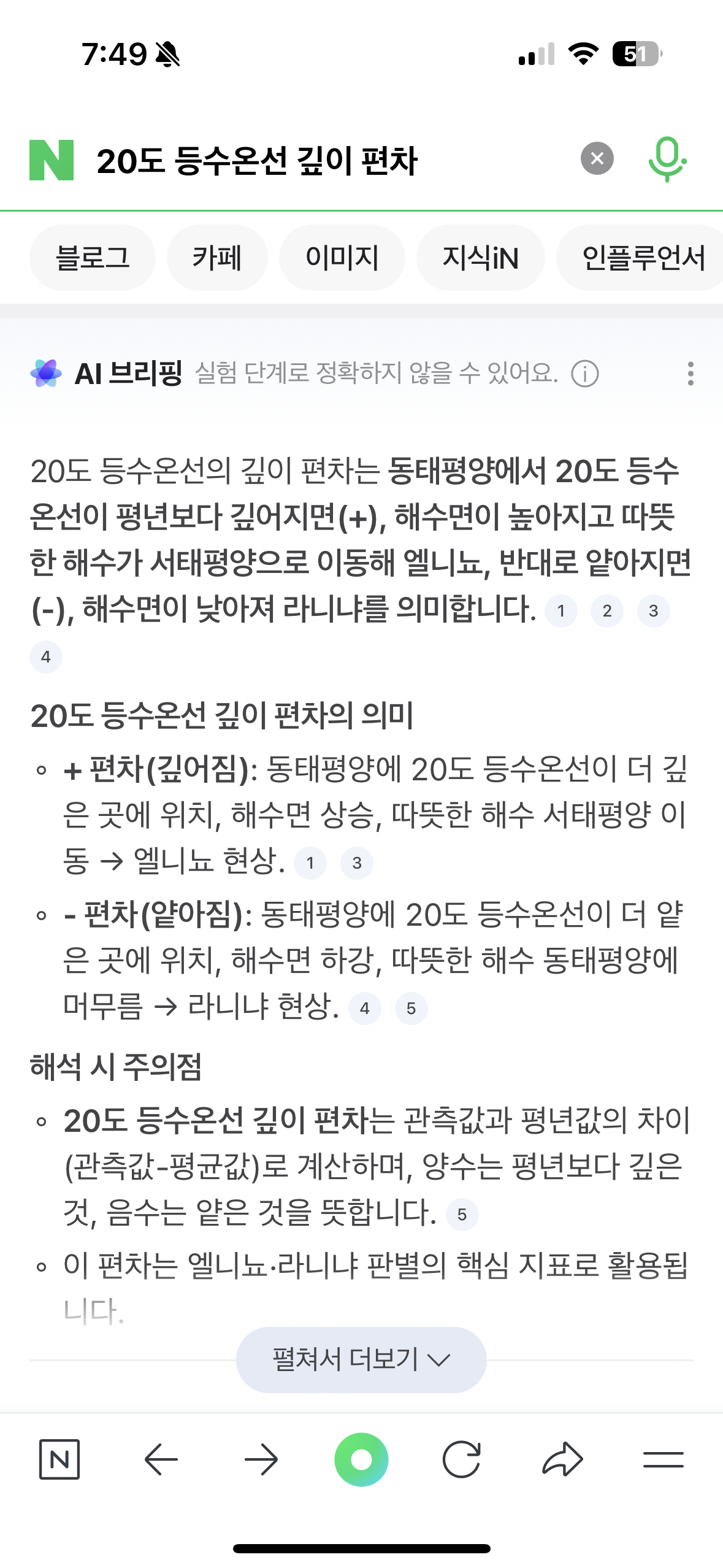 7:49 51

N 20도 등수온선 깊이 편차

블로그 카페 이미지 지식iN 인플루언서

AI 브리핑 실험 단계로 정확하지 않을 수 있어요.

20도 등수온선의 깊이 편차는 동태평양에서 20도 등수온선이 평년보다 깊어지면(+), 해수면이 높아지고 따뜻한 해수가 서태평양으로 이동해 엘니뇨, 반대로 얕아지면(-), 해수면이 낮아져 라니냐를 의미합니다. 1 2 3 4

20도 등수온선 깊이 편차의 의미

◦ + 편차(깊어짐): 동태평양에 20도 등수온선이 더 깊은 곳에 위치, 해수면 상승, 따뜻한 해수 서태평양 이동 → 엘니뇨 현상. 1 3

◦ - 편차(얕아짐): 동태평양에 20도 등수온선이 더 얕은 곳에 위치, 해수면 하강, 따뜻한 해수 동태평양에 머무름 → 라니냐 현상. 4 5

해석 시 주의점

◦ 20도 등수온선 깊이 편차는 관측값과 평년값의 차이(관측값-평균값)로 계산하며, 양수는 평년보다 깊은 것, 음수는 얕은 것을 뜻합니다. 5

◦ 이 편차는 엘니뇨·라니냐 판별의 핵심 지표로 활용됩니다.

펼쳐서 더보기

N